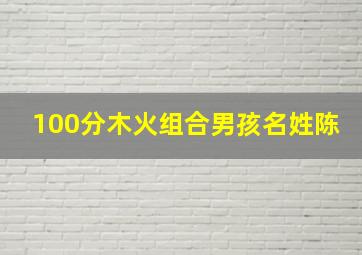 100分木火组合男孩名姓陈